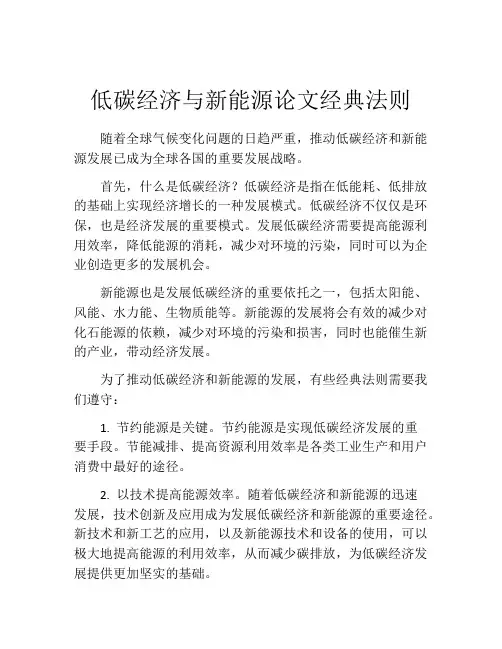 低碳经济与新能源论文经典法则

随着全球气候变化问题的日趋严重，推动低碳经济和新能源发展已成为全球各国的重要发展战略。

首先，什么是低碳经济？低碳经济是指在低能耗、低排放的基础上实现经济增长的一种发展模式。低碳经济不仅仅是环保，也是经济发展的重要模式。发展低碳经济需要提高能源利用效率，降低能源的消耗，减少对环境的污染，同时可以为企业创造更多的发展机会。

新能源也是发展低碳经济的重要依托之一，包括太阳能、风能、水力能、生物质能等。新能源的发展将会有效的减少对化石能源的依赖，减少对环境的污染和损害，同时也能催生新的产业，带动经济发展。

为了推动低碳经济和新能源的发展，有些经典法则需要我们遵守：

1. 节约能源是关键。节约能源是实现低碳经济发展的重要手段。节能减排、提高资源利用效率是各类工业生产和用户消费中最好的途径。

2. 以技术提高能源效率。随着低碳经济和新能源的迅速发展，技术创新及应用成为发展低碳经济和新能源的重要途径。新技术和新工艺的应用，以及新能源技术和设备的使用，可以极大地提高能源的利用效率，从而减少碳排放，为低碳经济发展提供更加坚实的基础。